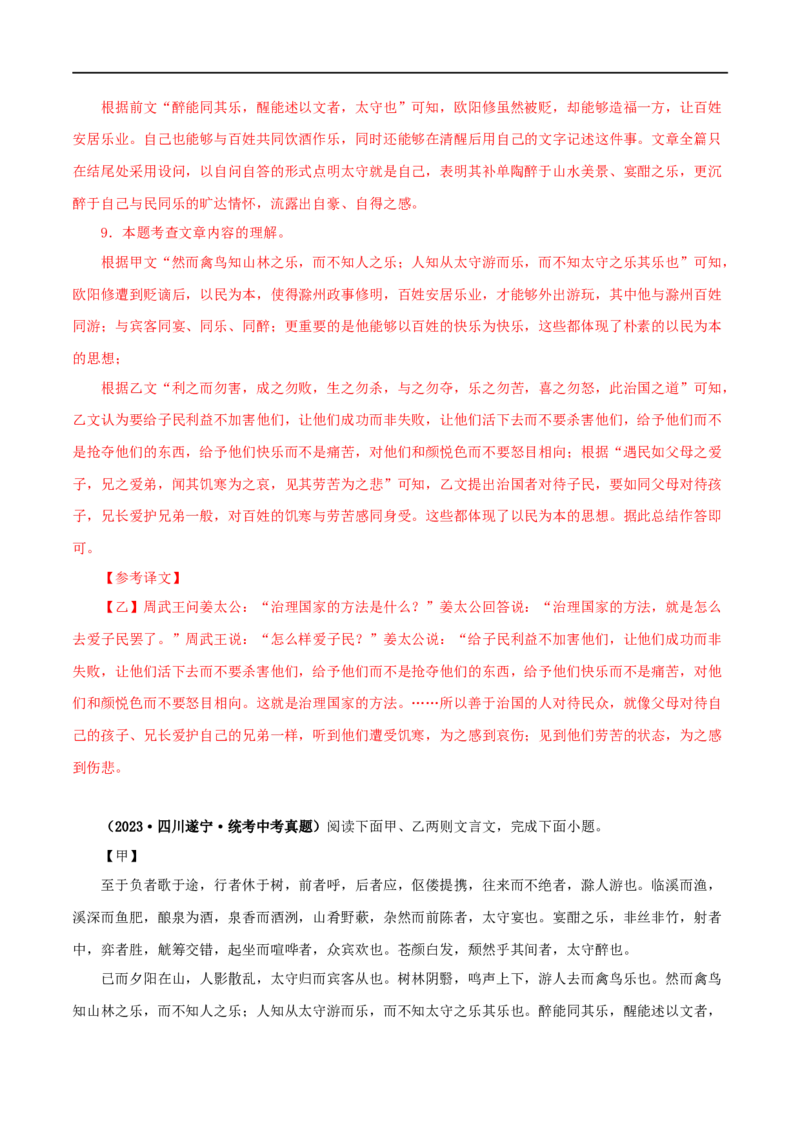 根据前文“醉能同其乐，醒能述以文者，太守也”可知，欧阳修虽然被贬，却能够造福一方，让百姓安居乐业。自己也能够与百姓共同饮酒作乐，同时还能够在清醒后用自己的文字记述这件事。文章全篇只在结尾处采用设问，以自问自答的形式点明太守就是自己，表明其补单陶醉于山水美景、宴酣之乐，更沉醉于自己与民同乐的旷达情怀，流露出自豪、自得之感。

9．本题考查文章内容的理解。

根据甲文“然而禽鸟知山林之乐，而不知人之乐；人知从太守游而乐，而不知太守之乐其乐也”可知，欧阳修遭到贬谪后，以民为本，使得滁州政事修明，百姓安居乐业，才能够外出游玩，其中他与滁州百姓同游；与宾客同宴、同乐、同醉；更重要的是他能够以百姓的快乐为快乐，这些都体现了朴素的以民为本的思想；

根据乙文“利之而勿害，成之勿败，生之勿杀，与之勿夺，乐之勿苦，喜之勿怒，此治国之道”可知，乙文认为要给子民利益不加害他们，让他们成功而非失败，让他们活下去而不要杀害他们，给予他们而不是抢夺他们的东西，给予他们快乐而不是痛苦，对他们和颜悦色而不要怒目相向；根据“遇民如父母之爱子，兄之爱弟，闻其饥寒为之哀，见其劳苦为之悲”可知，乙文提出治国者对待子民，要如同父母对待孩子，兄长爱护兄弟一般，对百姓的饥寒与劳苦感同身受。这些都体现了以民为本的思想。据此总结作答即可。

【参考译文】

【乙】周武王问姜太公：“治理国家的方法是什么？”姜太公回答说：“治理国家的方法，就是怎么去爱子民罢了。”周武王说：“怎么样爱子民？”姜太公说：“给子民利益不加害他们，让他们成功而非失败，让他们活下去而不要杀害他们，给予他们而不是抢夺他们的东西，给予他们快乐而不是痛苦，对他们和颜悦色而不要怒目相向。这就是治理国家的方法。……所以善于治国的人对待民众，就像父母对待自己的孩子、兄长爱护自己的兄弟一样，听到他们遭受饥寒，为之感到哀伤；见到他们劳苦的状态，为之感到伤悲。

（2023·四川遂宁·统考中考真题）阅读下面甲、乙两则文言文，完成下面小题。

【甲】

至于负者歌于途，行者休于树，前者呼，后者应，伛偻提携，往来而不绝者，滁人游也。临溪而渔，溪深而鱼肥，酿泉为酒，泉香而酒洌，山肴野蔌，杂然而前陈者，太守宴也。宴酣之乐，非丝非竹，射者中，弈者胜，觥筹交错，起坐而喧哗者，众宾欢也。苍颜白发，颓然乎其间者，太守醉也。

已而夕阳在山，人影散乱，太守归而宾客从也。树林阴翳，鸣声上下，游人去而禽鸟乐也。然而禽鸟知山林之乐，而不知人之乐；人知从太守游而乐，而不知太守之乐其乐也。醉能同其乐，醒能述以文者，